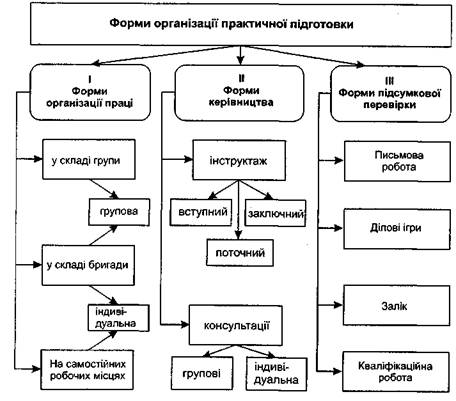 Форми організації практичної підготовки

I
Форми організації праці

у складі групи

групова

у складі бригади

індивідуальна

На самостійних робочих місцях

II
Форми керівництва

інструктаж

вступний

заключний

поточний

консультації

групові

індивідуальна

III
Форми підсумкової перевірки

Письмова робота

Ділові ігри

Залік

Кваліфікаційна робота